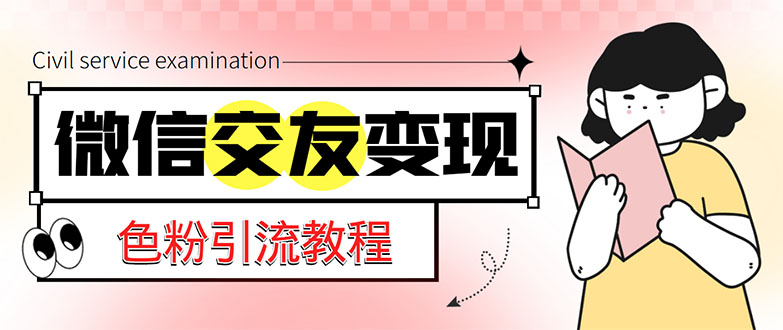 Civil service examination

微信交友变现

色粉引流教程